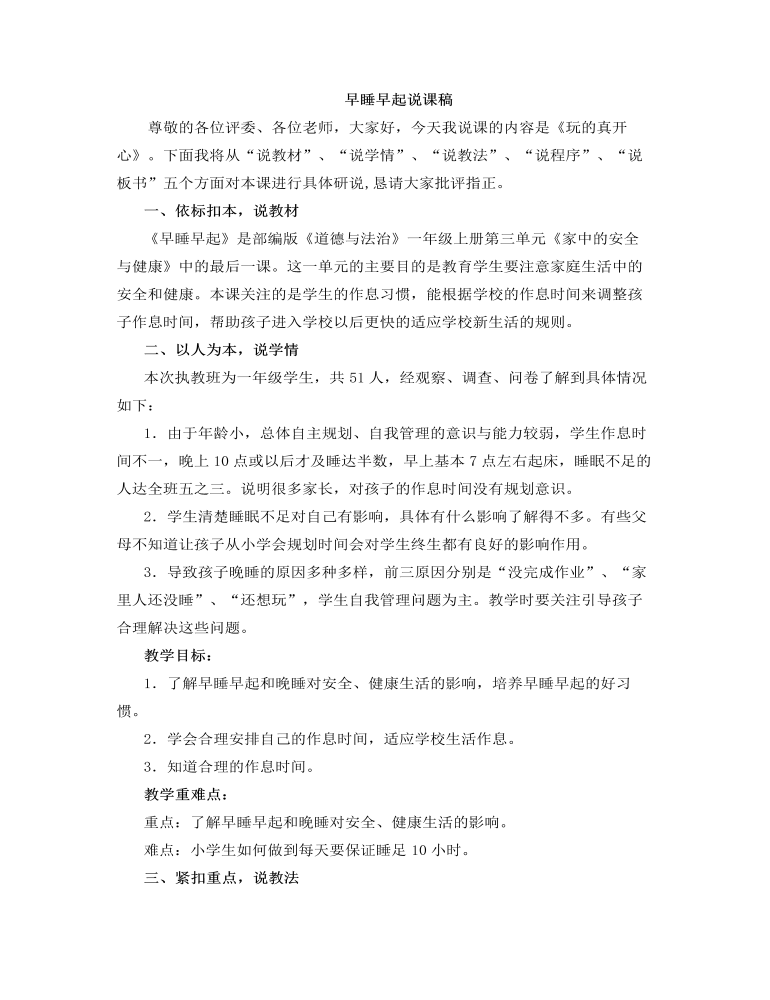 早睡早起说课稿

尊敬的各位评委、各位老师，大家好，今天我说课的内容是《玩的真开心》。下面我将从“说教材”、“说学情”、“说教法”、“说程序”、“说板书”五个方面对本课进行具体研说,恳请大家批评指正。

一、依标扣本，说教材

《早睡早起》是部编版《道德与法治》一年级上册第三单元《家中的安全与健康》中的最后一课。这一单元的主要目的是教育学生要注意家庭生活中的安全和健康。本课关注的是学生的作息习惯，能根据学校的作息时间来调整孩子作息时间，帮助孩子进入学校以后更快的适应学校新生活的规则。

二、以人为本，说学情

本次执教班为一年级学生，共 51 人，经观察、调查、问卷了解到具体情况如下：

1．由于年龄小，总体自主规划、自我管理的意识与能力较弱，学生作息时间不一，晚上 10 点或以后才及睡达半数，早上基本 7 点左右起床，睡眠不足的人达全班五之三。说明很多家长，对孩子的作息时间没有规划意识。

2．学生清楚睡眠不足对自己有影响，具体有什么影响了解得不多。有些父母不知道让孩子从小学会规划时间会对学生终生都有良好的影响作用。

3．导致孩子晚睡的原因多种多样，前三原因分别是“没完成作业”、“家里人还没睡”、“还想玩”，学生自我管理问题为主。教学时要关注引导孩子合理解决这些问题。

教学目标：

1．了解早睡早起和晚睡对安全、健康生活的影响，培养早睡早起的好习惯。

2．学会合理安排自己的作息时间，适应学校生活作息。

3．知道合理的作息时间。

教学重难点：

重点：了解早睡早起和晚睡对安全、健康生活的影响。

难点：小学生如何做到每天要保证睡足 10 小时。

三、紧扣重点，说教法